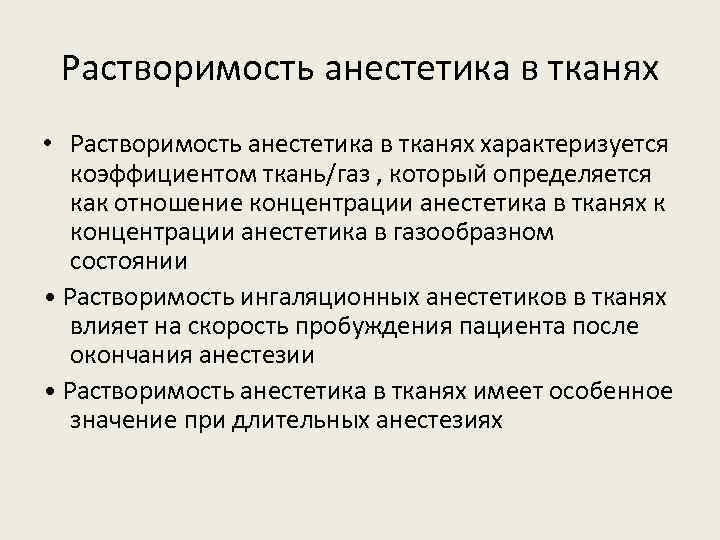 Растворимость анестетика в тканях

• Растворимость анестетика в тканях характеризуется коэффициентом ткань/газ , который определяется как отношение концентрации анестетика в тканях к концентрации анестетика в газообразном состоянии

• Растворимость ингаляционных анестетиков в тканях влияет на скорость пробуждения пациента после окончания анестезии

• Растворимость анестетика в тканях имеет особенное значение при длительных анестезиях